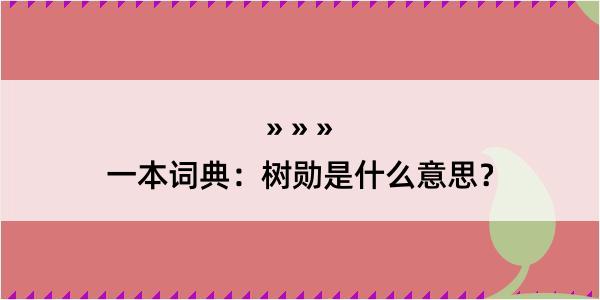 » » »
一本词典：树勋是什么意思？